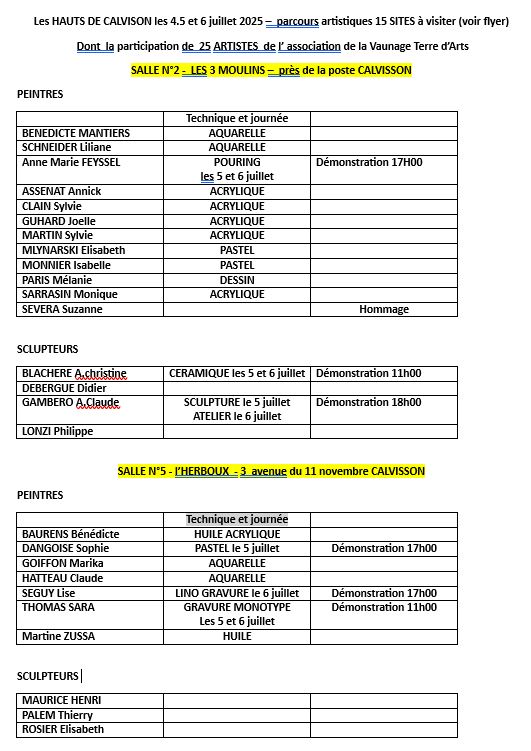 Les HAUTS DE CALVISON les 4.5 et 6 juillet 2025 – parcours artistiques 15 SITES à visiter (voir flyer)

Dont la participation de 25 ARTISTES de l' association de la Vaunage Terre d'Arts

SALLE N°2 - LES 3 MOULINS – près de la poste CALVISSON

PEINTRES

| | Technique et journée | |
|---|---|---|
| BENEDICTE MANTIERS | AQUARELLE | |
| SCHNEIDER Liliane | AQUARELLE | |
| Anne Marie FEYSSEL | POURING les 5 et 6 juillet | Démonstration 17H00 |
| ASSENAT Annick | ACRYLIQUE | |
| CLAIN Sylvie | ACRYLIQUE | |
| GUHARD Joelle | ACRYLIQUE | |
| MARTIN Sylvie | ACRYLIQUE | |
| MLYNARSKI Elisabeth | PASTEL | |
| MONNIER Isabelle | PASTEL | |
| PARIS Mélanie | DESSIN | |
| SARRASIN Monique | ACRYLIQUE | |
| SEVERA Suzanne | | Hommage |

SCULPTEURS

| | | |
|---|---|---|
| BLACHERE A.christine | CERAMIQUE les 5 et 6 juillet | Démonstration 11h00 |
| DEBERGUE Didier | | |
| GAMBERO A.Claude | SCULPTURE le 5 juillet ATELIER le 6 juillet | Démonstration 18h00 |
| LONZI Philippe | | |

SALLE N°5 - l'HERBOUX - 3 avenue du 11 novembre CALVISSON

PEINTRES

| | Technique et journée | |
|---|---|---|
| BAURENS Bénédicte | HUILE ACRYLIQUE | |
| DANGOISE Sophie | PASTEL le 5 juillet | Démonstration 17h00 |
| GOIFFON Marika | AQUARELLE | |
| HATTEAU Claude | AQUARELLE | |
| SEGUY Lise | LINO GRAVURE le 6 juillet | Démonstration 17h00 |
| THOMAS SARA | GRAVURE MONOTYPE Les 5 et 6 juillet | Démonstration 11h00 |
| Martine ZUSSA | HUILE | |

SCULPTEURS

| | | |
|---|---|---|
| MAURICE HENRI | | |
| PALEM Thierry | | |
| ROSIER Elisabeth | | |